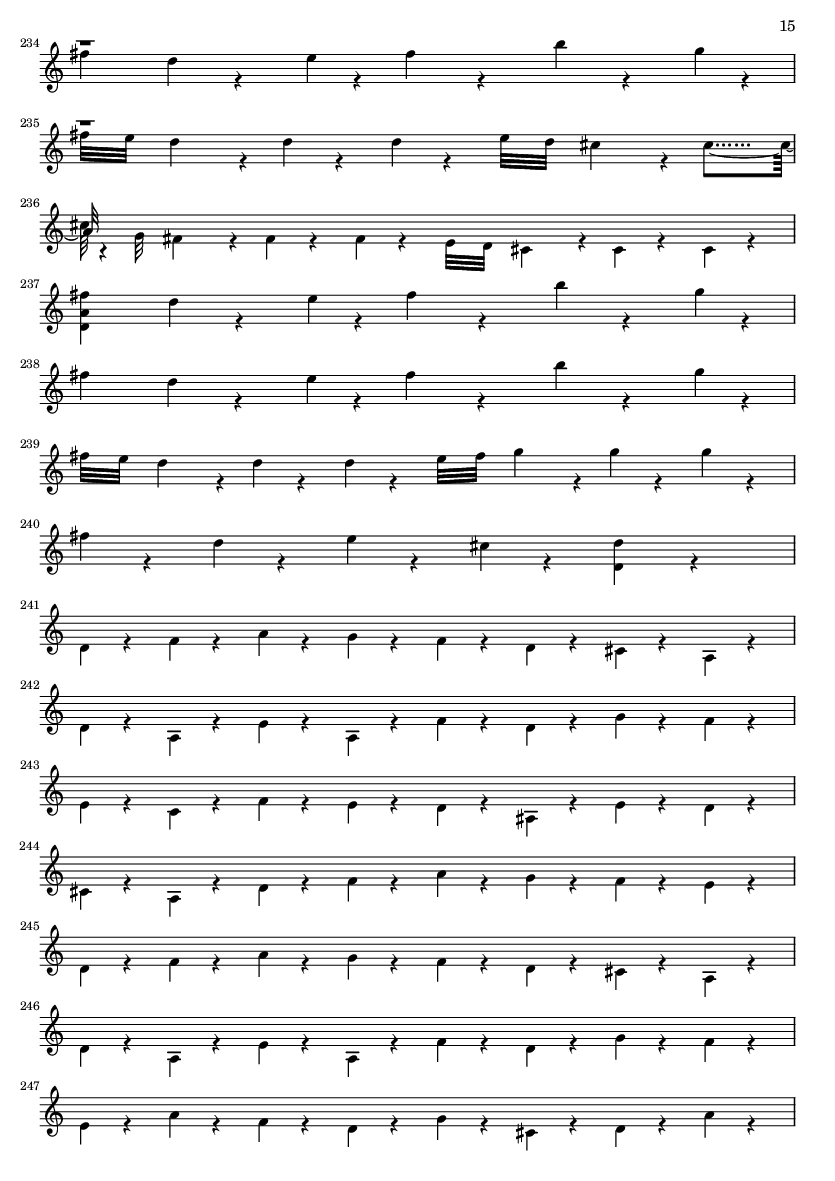 15

234

235

236

237

238

239

240

241

242

243

244

245

246

247